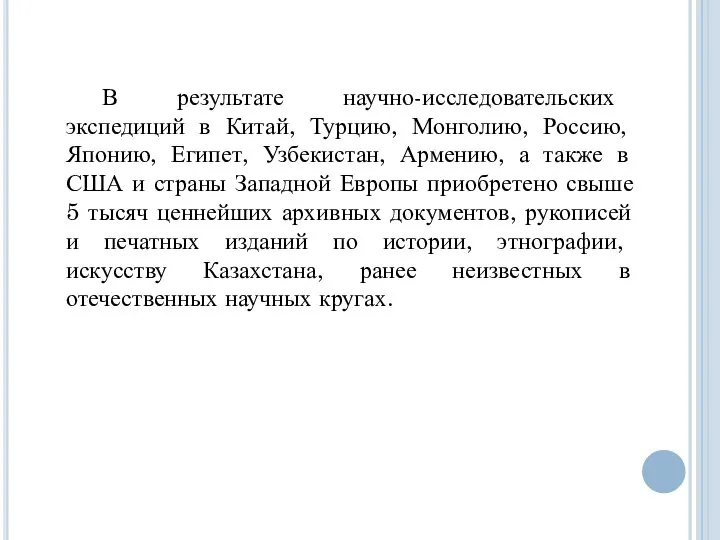 В результате научно-исследовательских экспедиций в Китай, Турцию, Монголию, Россию, Японию, Египет, Узбекистан, Армению, а также в США и страны Западной Европы приобретено свыше 5 тысяч ценнейших архивных документов, рукописей и печатных изданий по истории, этнографии, искусству Казахстана, ранее неизвестных в отечественных научных кругах.